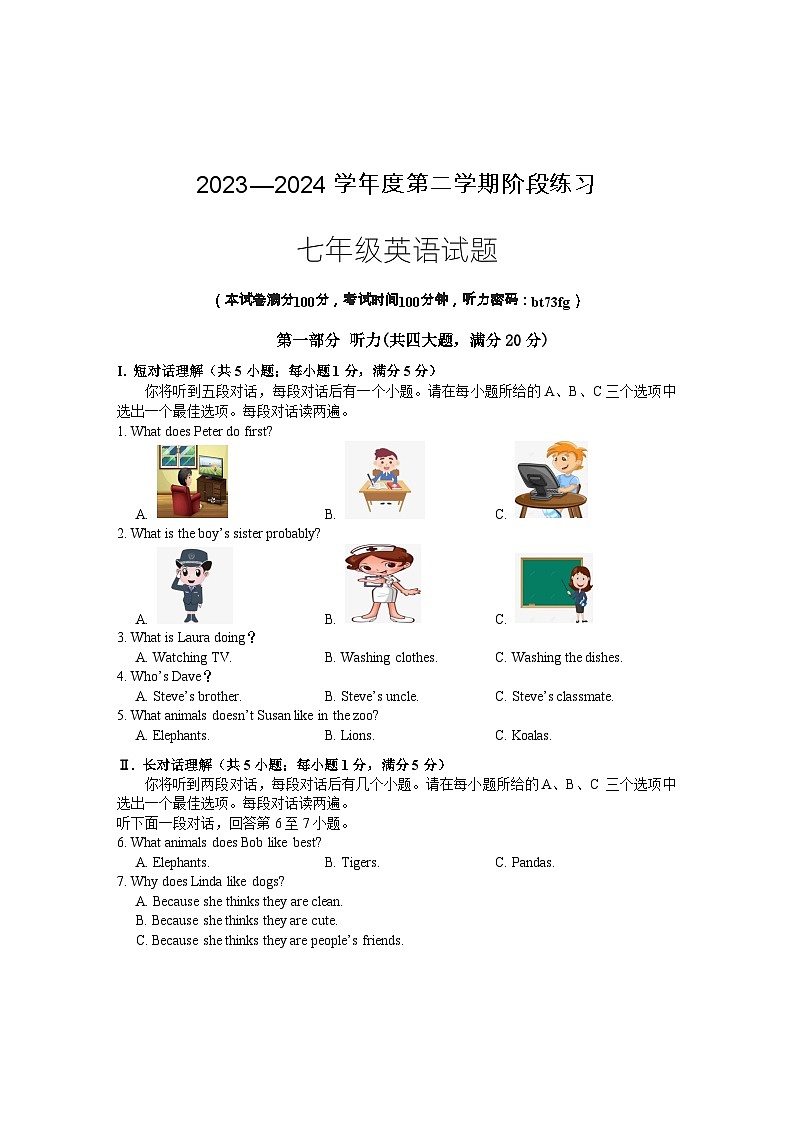 2023—2024 学年度第二学期阶段练习

七年级英语试题

（本试卷满分100分，考试时间100分钟，听力密码：bt73fg）

第一部分 听力(共四大题，满分 20 分)

I. 短对话理解（共 5 小题；每小题 1 分，满分 5 分）

你将听到五段对话，每段对话后有一个小题。请在每小题所给的 A、B、C 三个选项中选出一个最佳选项。每段对话读两遍。

1. What does Peter do first?

A.　　B.　　C.

2. What is the boy’s sister probably?

A.　　B.　　C.

3. What is Laura doing？

A. Watching TV.　　B. Washing clothes.　　C. Washing the dishes.

4. Who’s Dave？

A. Steve’s brother.　　B. Steve’s uncle.　　C. Steve’s classmate.

5. What animals doesn’t Susan like in the zoo?

A. Elephants.　　B. Lions.　　C. Koalas.

Ⅱ. 长对话理解（共 5 小题；每小题 1 分，满分 5 分）

你将听到两段对话，每段对话后有几个小题。请在每小题所给的 A、B、C 三个选项中选出一个最佳选项。每段对话读两遍。

听下面一段对话，回答第 6 至 7 小题。

6. What animals does Bob like best?

A. Elephants.　　B. Tigers.　　C. Pandas.

7. Why does Linda like dogs?

A. Because she thinks they are clean.

B. Because she thinks they are cute.

C. Because she thinks they are people’s friends.